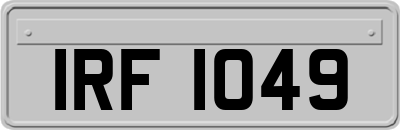 IRF 1049